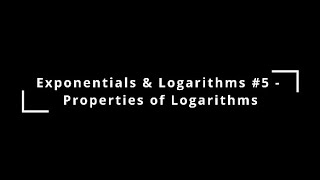 Exponentials & Logarithms #5 - Properties of Logarithms